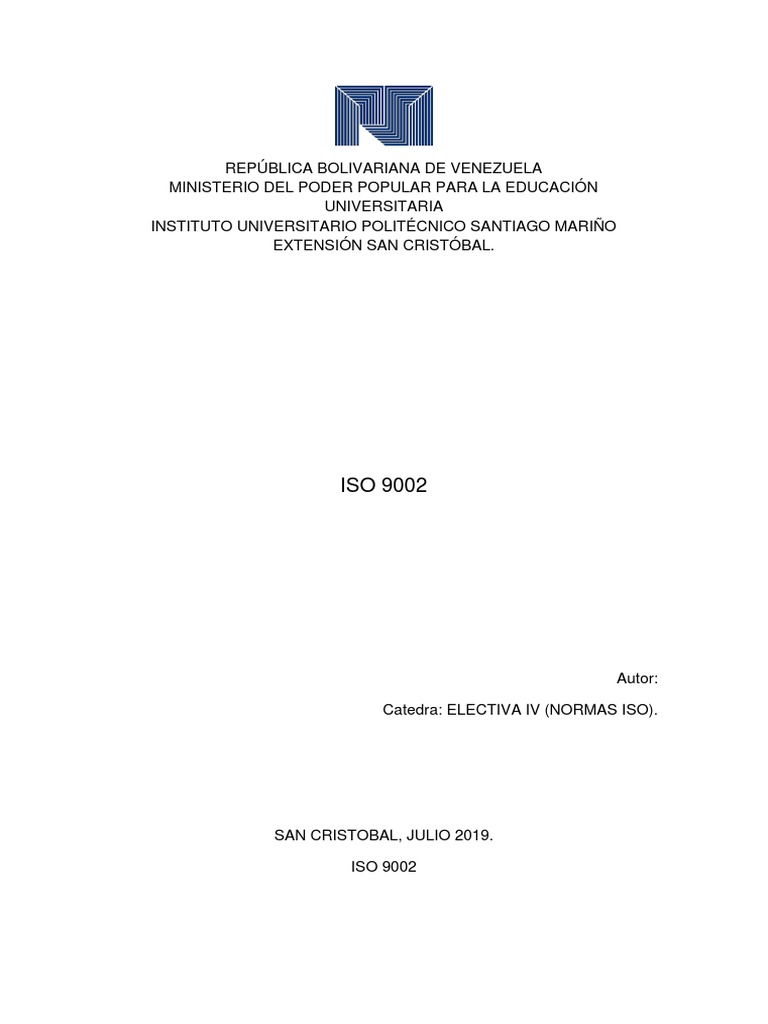 REPÚBLICA BOLIVARIANA DE VENEZUELA
MINISTERIO DEL PODER POPULAR PARA LA EDUCACIÓN UNIVERSITARIA
INSTITUTO UNIVERSITARIO POLITÉCNICO SANTIAGO MARIÑO
EXTENSIÓN SAN CRISTÓBAL.

ISO 9002

Autor:

Catedra: ELECTIVA IV (NORMAS ISO).

SAN CRISTOBAL, JULIO 2019.

ISO 9002